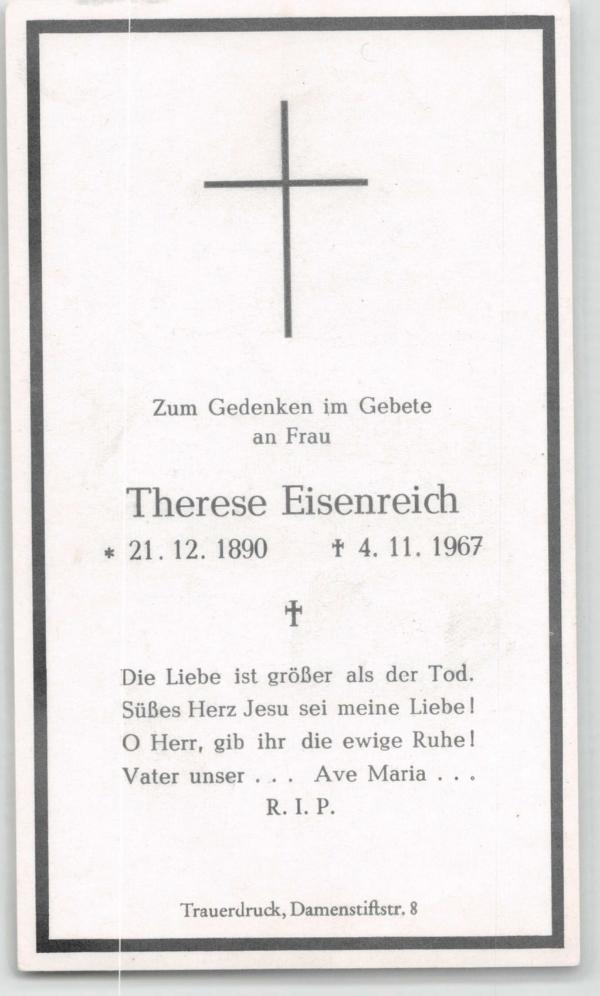 Zum Gedenken im Gebete
an Frau

Therese Eisenreich

* 21. 12. 1890   † 4. 11. 1967

†

Die Liebe ist größer als der Tod.
Süßes Herz Jesu sei meine Liebe!
O Herr, gib ihr die ewige Ruhe!
Vater unser . . . Ave Maria . . .
R. I. P.

Trauerdruck, Damenstiftstr. 8